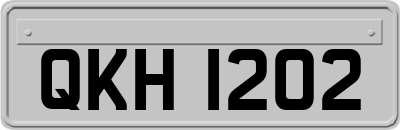 QKH 1202